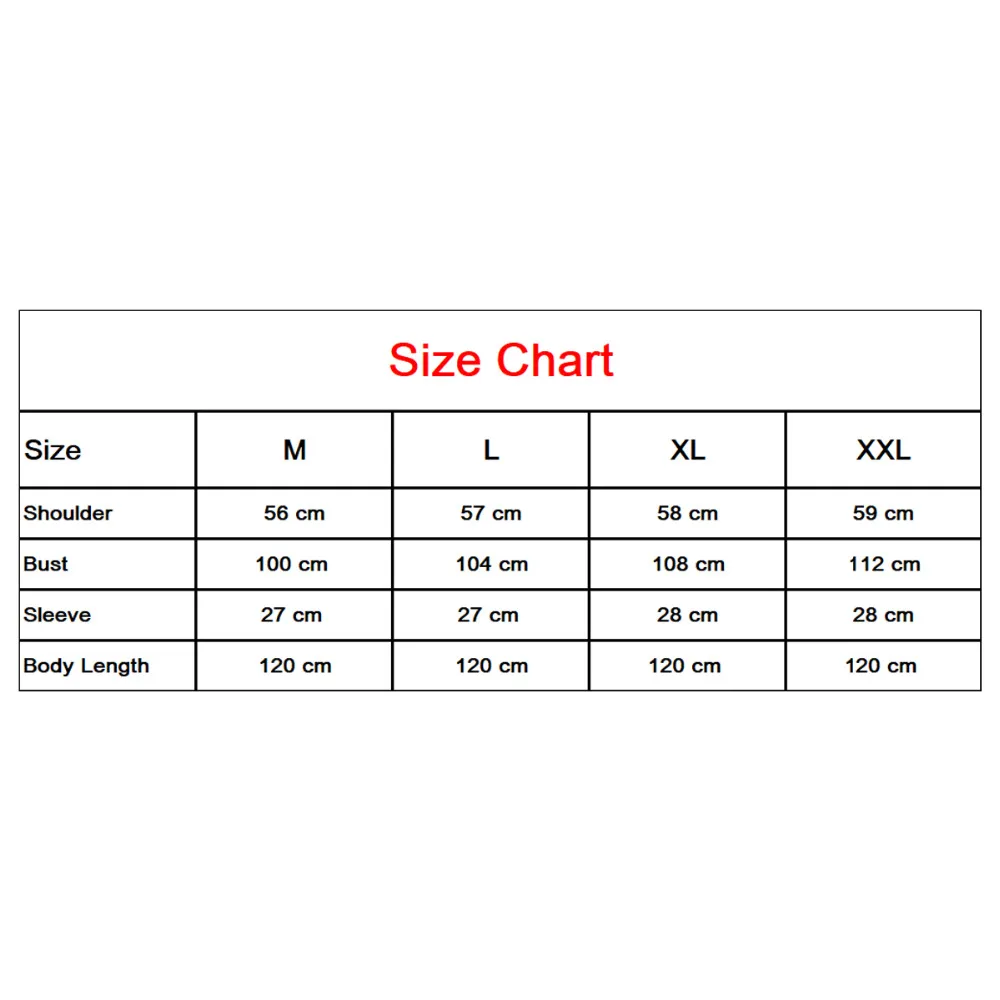 Size Chart

| Size | M | L | XL | XXL |
|---|---|---|---|---|
| Shoulder | 56 cm | 57 cm | 58 cm | 59 cm |
| Bust | 100 cm | 104 cm | 108 cm | 112 cm |
| Sleeve | 27 cm | 27 cm | 28 cm | 28 cm |
| Body Length | 120 cm | 120 cm | 120 cm | 120 cm |